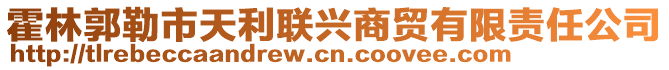 霍林郭勒市天利联兴商贸有限责任公司
http://tlrebeccaandrew.cn.coovee.com